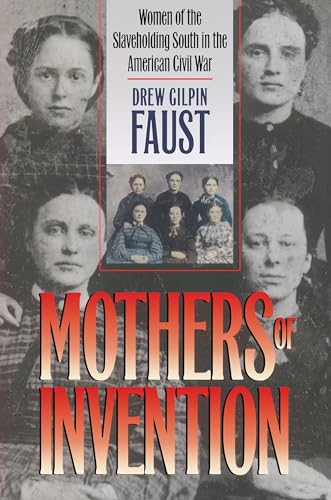 Women of the Slaveholding South in the American Civil War

DREW GILPIN
FAUST

MOTHERS OF
INVENTION